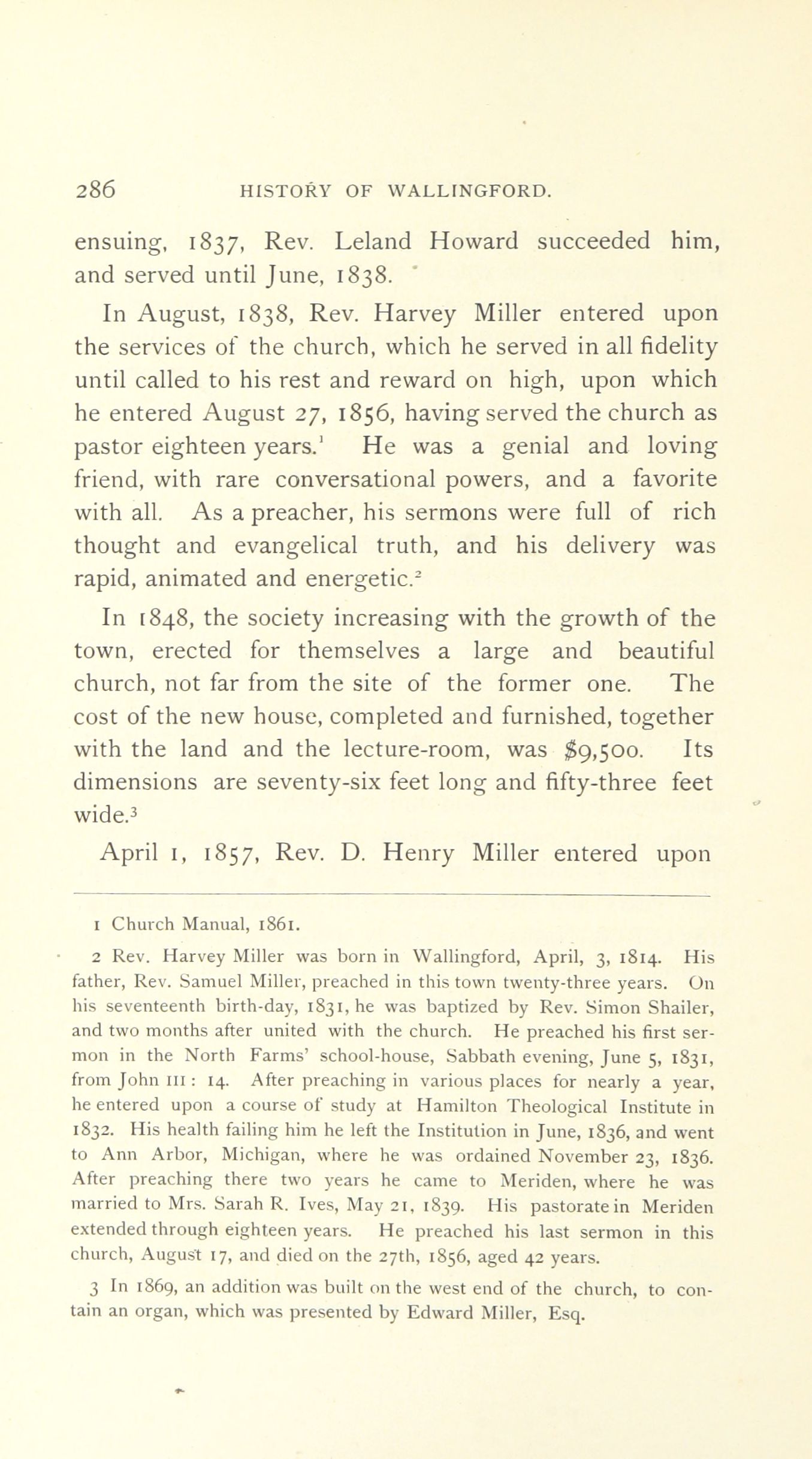 286 HISTORY OF WALLINGFORD.

ensuing, 1837, Rev. Leland Howard succeeded him, and served until June, 1838.

In August, 1838, Rev. Harvey Miller entered upon the services of the church, which he served in all fidelity until called to his rest and reward on high, upon which he entered August 27, 1856, having served the church as pastor eighteen years.$^1$ He was a genial and loving friend, with rare conversational powers, and a favorite with all. As a preacher, his sermons were full of rich thought and evangelical truth, and his delivery was rapid, animated and energetic.$^2$

In 1848, the society increasing with the growth of the town, erected for themselves a large and beautiful church, not far from the site of the former one. The cost of the new house, completed and furnished, together with the land and the lecture-room, was $9,500. Its dimensions are seventy-six feet long and fifty-three feet wide.$^3$

April 1, 1857, Rev. D. Henry Miller entered upon

1 Church Manual, 1861.

2 Rev. Harvey Miller was born in Wallingford, April, 3, 1814. His father, Rev. Samuel Miller, preached in this town twenty-three years. On his seventeenth birth-day, 1831, he was baptized by Rev. Simon Shailer, and two months after united with the church. He preached his first sermon in the North Farms' school-house, Sabbath evening, June 5, 1831, from John III : 14. After preaching in various places for nearly a year, he entered upon a course of study at Hamilton Theological Institute in 1832. His health failing him he left the Institution in June, 1836, and went to Ann Arbor, Michigan, where he was ordained November 23, 1836. After preaching there two years he came to Meriden, where he was married to Mrs. Sarah R. Ives, May 21, 1839. His pastorate in Meriden extended through eighteen years. He preached his last sermon in this church, August 17, and died on the 27th, 1856, aged 42 years.

3 In 1869, an addition was built on the west end of the church, to contain an organ, which was presented by Edward Miller, Esq.